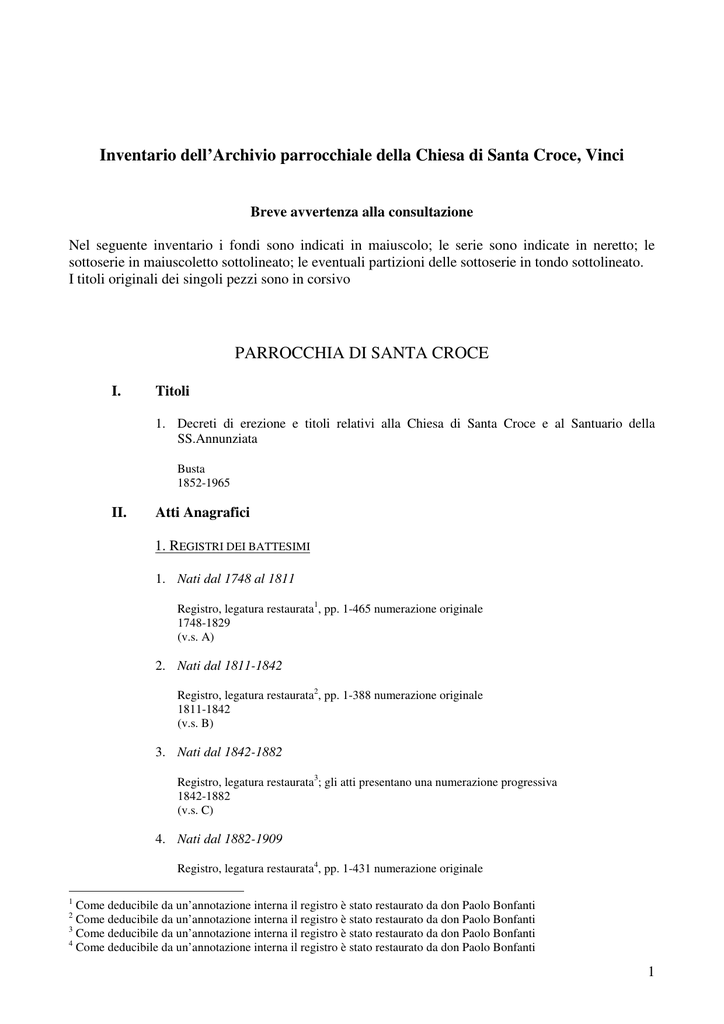 Inventario dell'Archivio parrocchiale della Chiesa di Santa Croce, Vinci

Breve avvertenza alla consultazione

Nel seguente inventario i fondi sono indicati in maiuscolo; le serie sono indicate in neretto; le sottoserie in maiuscoletto sottolineato; le eventuali partizioni delle sottoserie in tondo sottolineato.
I titoli originali dei singoli pezzi sono in corsivo

PARROCCHIA DI SANTA CROCE

I. Titoli

1. Decreti di erezione e titoli relativi alla Chiesa di Santa Croce e al Santuario della SS.Annunziata

Busta
1852-1965

II. Atti Anagrafici

1. REGISTRI DEI BATTESIMI

1. Nati dal 1748 al 1811

Registro, legatura restaurata$^1$, pp. 1-465 numerazione originale
1748-1829
(v.s. A)

2. Nati dal 1811-1842

Registro, legatura restaurata$^2$, pp. 1-388 numerazione originale
1811-1842
(v.s. B)

3. Nati dal 1842-1882

Registro, legatura restaurata$^3$; gli atti presentano una numerazione progressiva
1842-1882
(v.s. C)

4. Nati dal 1882-1909

Registro, legatura restaurata$^4$, pp. 1-431 numerazione originale

$^1$ Come deducibile da un'annotazione interna il registro è stato restaurato da don Paolo Bonfanti
$^2$ Come deducibile da un'annotazione interna il registro è stato restaurato da don Paolo Bonfanti
$^3$ Come deducibile da un'annotazione interna il registro è stato restaurato da don Paolo Bonfanti
$^4$ Come deducibile da un'annotazione interna il registro è stato restaurato da don Paolo Bonfanti

1